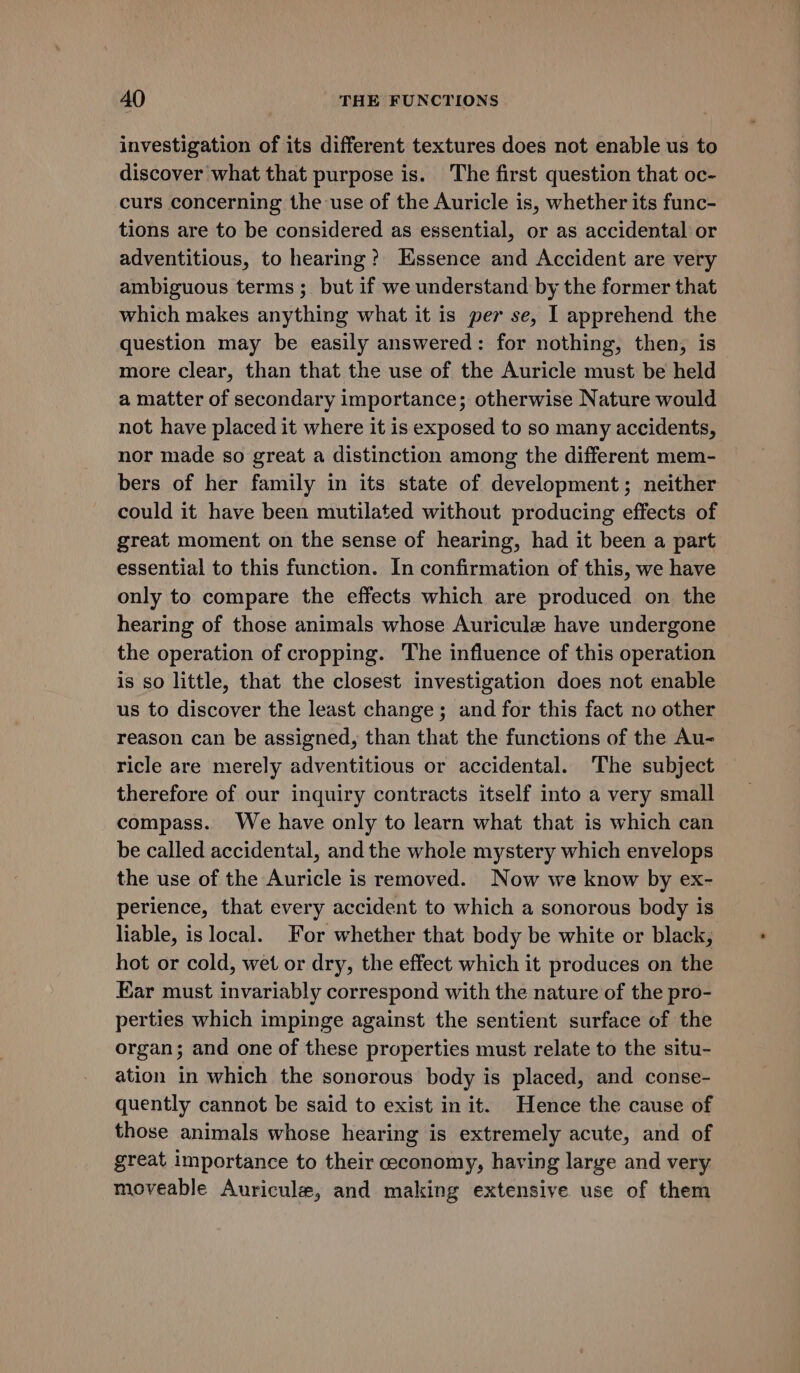 40 THE FUNCTIONS

investigation of its different textures does not enable us to discover what that purpose is. The first question that occurs concerning the use of the Auricle is, whether its functions are to be considered as essential, or as accidental or adventitious, to hearing? Essence and Accident are very ambiguous terms; but if we understand by the former that which makes anything what it is per se, I apprehend the question may be easily answered: for nothing, then, is more clear, than that the use of the Auricle must be held a matter of secondary importance; otherwise Nature would not have placed it where it is exposed to so many accidents, nor made so great a distinction among the different members of her family in its state of development; neither could it have been mutilated without producing effects of great moment on the sense of hearing, had it been a part essential to this function. In confirmation of this, we have only to compare the effects which are produced on the hearing of those animals whose Auriculæ have undergone the operation of cropping. The influence of this operation is so little, that the closest investigation does not enable us to discover the least change; and for this fact no other reason can be assigned, than that the functions of the Auricle are merely adventitious or accidental. The subject therefore of our inquiry contracts itself into a very small compass. We have only to learn what that is which can be called accidental, and the whole mystery which envelops the use of the Auricle is removed. Now we know by experience, that every accident to which a sonorous body is liable, is local. For whether that body be white or black, hot or cold, wet or dry, the effect which it produces on the Ear must invariably correspond with the nature of the properties which impinge against the sentient surface of the organ; and one of these properties must relate to the situation in which the sonorous body is placed, and consequently cannot be said to exist in it. Hence the cause of those animals whose hearing is extremely acute, and of great importance to their œconomy, having large and very moveable Auriculæ, and making extensive use of them